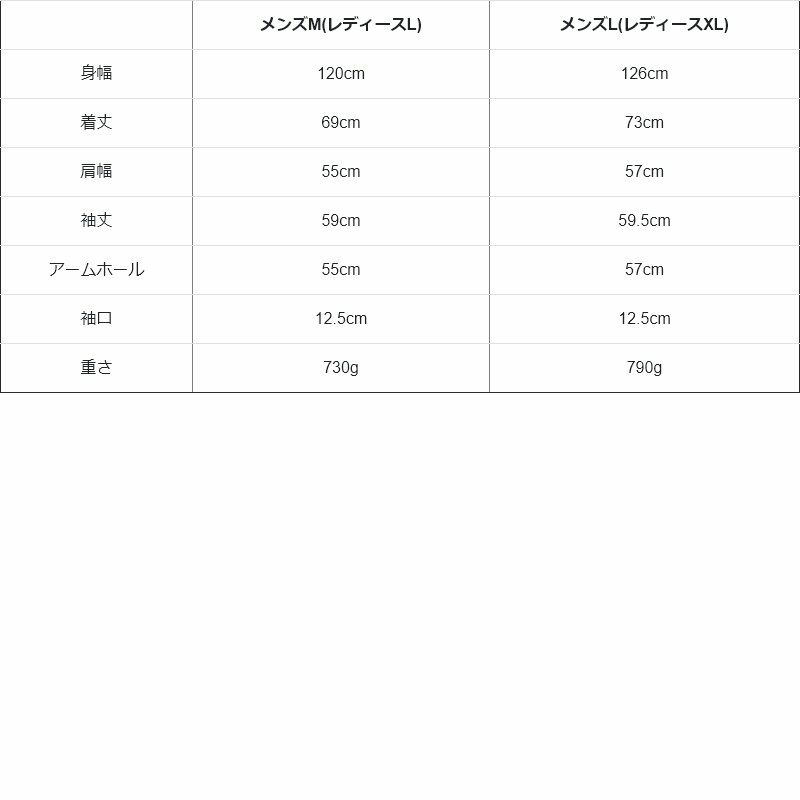 |  | メンズM(レディースL) | メンズL(レディースXL) |
|---|---|---|
| 身幅 | 120cm | 126cm |
| 着丈 | 69cm | 73cm |
| 肩幅 | 55cm | 57cm |
| 袖丈 | 59cm | 59.5cm |
| アームホール | 55cm | 57cm |
| 袖口 | 12.5cm | 12.5cm |
| 重さ | 730g | 790g |